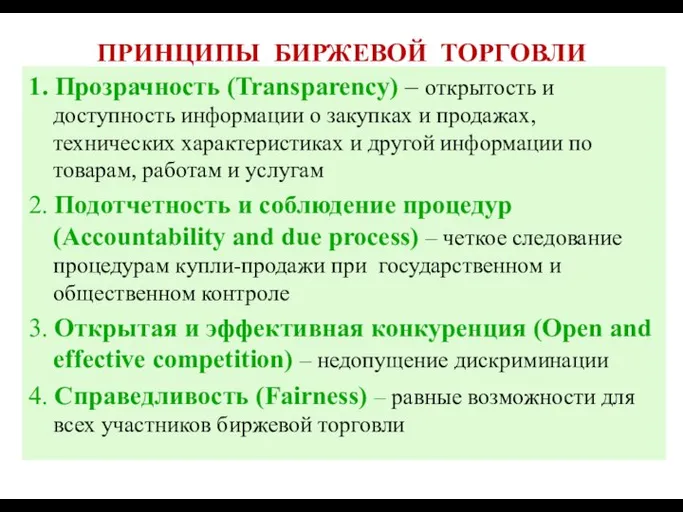 ПРИНЦИПЫ БИРЖЕВОЙ ТОРГОВЛИ

1. Прозрачность (Transparency) – открытость и доступность информации о закупках и продажах, технических характеристиках и другой информации по товарам, работам и услугам

2. Подотчетность и соблюдение процедур (Accountability and due process) – четкое следование процедурам купли-продажи при государственном и общественном контроле

3. Открытая и эффективная конкуренция (Open and effective competition) – недопущение дискриминации

4. Справедливость (Fairness) – равные возможности для всех участников биржевой торговли